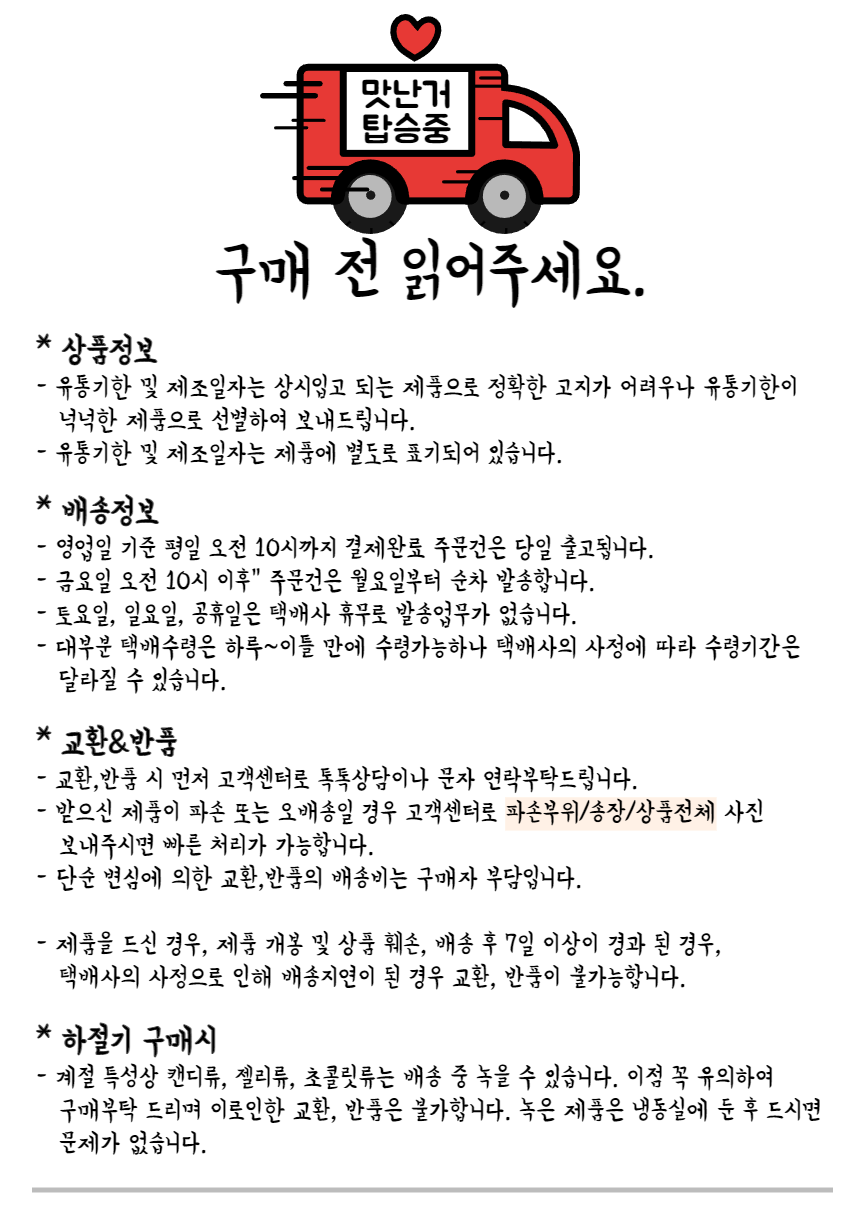 맛난거
탑승중

구매 전 읽어주세요.

* 상품정보
- 유통기한 및 제조일자는 상시입고 되는 제품으로 정확한 고지가 어려우나 유통기한이 넉넉한 제품으로 선별하여 보내드립니다.
- 유통기한 및 제조일자는 제품에 별도로 표기되어 있습니다.

* 배송정보
- 영업일 기준 평일 오전 10시까지 결제완료 주문건은 당일 출고됩니다.
- 금요일 오전 10시 이후" 주문건은 월요일부터 순차 발송합니다.
- 토요일, 일요일, 공휴일은 택배사 휴무로 발송업무가 없습니다.
- 대부분 택배수령은 하루~이틀 만에 수령가능하나 택배사의 사정에 따라 수령기간은 달라질 수 있습니다.

* 교환&반품
- 교환,반품 시 먼저 고객센터로 톡톡상담이나 문자 연락부탁드립니다.
- 받으신 제품이 파손 또는 오배송일 경우 고객센터로 파손부위/송장/상품전체 사진 보내주시면 빠른 처리가 가능합니다.
- 단순 변심에 의한 교환,반품의 배송비는 구매자 부담입니다.

- 제품을 드신 경우, 제품 개봉 및 상품 훼손, 배송 후 7일 이상이 경과 된 경우, 택배사의 사정으로 인해 배송지연이 된 경우 교환, 반품이 불가능합니다.

* 하절기 구매시
- 계절 특성상 캔디류, 젤리류, 초콜릿류는 배송 중 녹을 수 있습니다. 이점 꼭 유의하여 구매부탁 드리며 이로인한 교환, 반품은 불가합니다. 녹은 제품은 냉동실에 둔 후 드시면 문제가 없습니다.